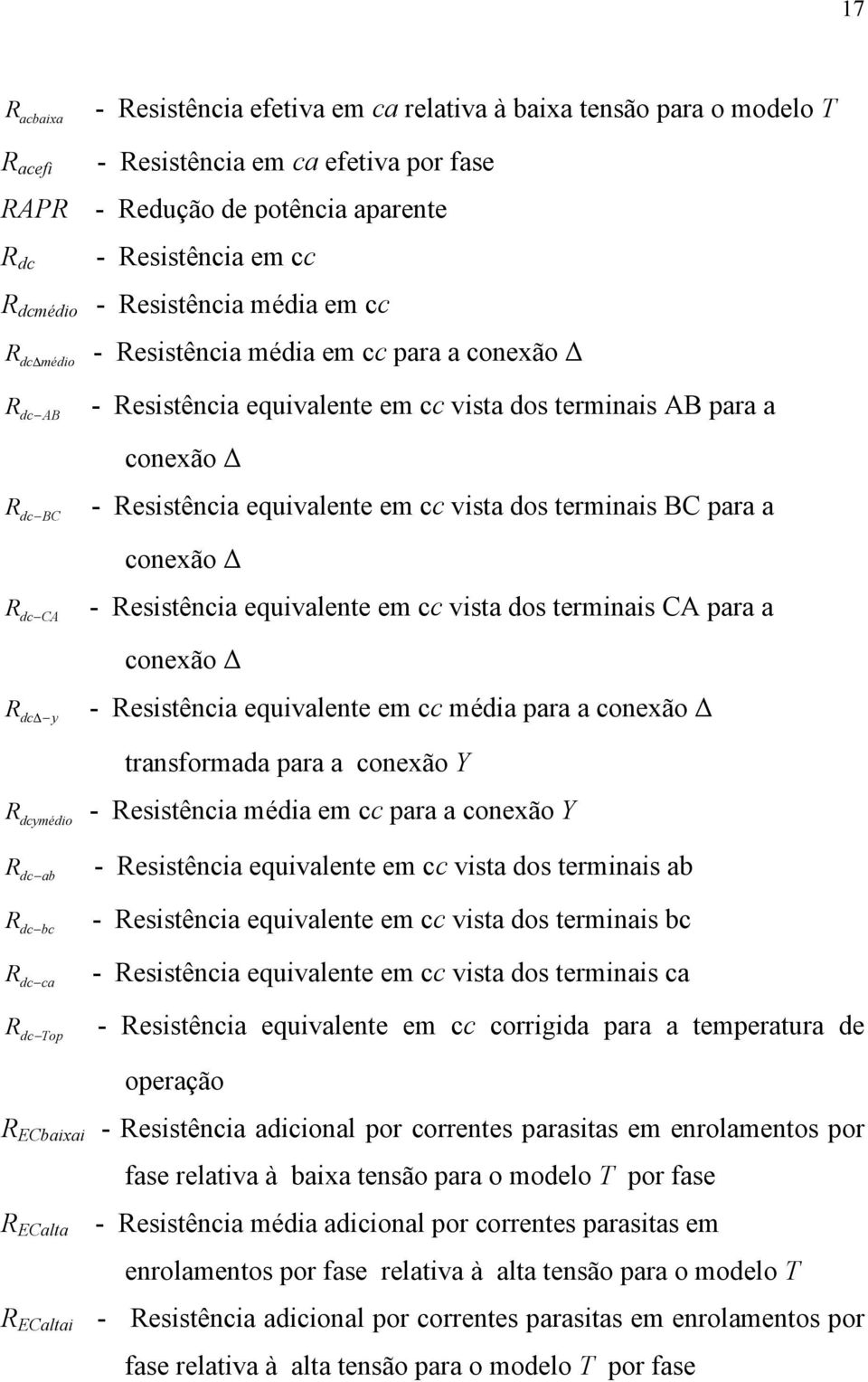 17

$R_{acbaixa}$ - Resistência efetiva em $ca$ relativa à baixa tensão para o modelo $T$

$R_{acefi}$ - Resistência em $ca$ efetiva por fase

$RAPR$ - Redução de potência aparente

$R_{dc}$ - Resistência em c$c$

$R_{dcmédio}$ - Resistência média em c$c$

$R_{dc\Delta médio}$ - Resistência média em c$c$ para a conexão $\Delta$

$R_{dc-AB}$ - Resistência equivalente em c$c$ vista dos terminais AB para a conexão $\Delta$

$R_{dc-BC}$ - Resistência equivalente em c$c$ vista dos terminais BC para a conexão $\Delta$

$R_{dc-CA}$ - Resistência equivalente em c$c$ vista dos terminais CA para a conexão $\Delta$

$R_{dc\Delta-y}$ - Resistência equivalente em c$c$ média para a conexão $\Delta$ transformada para a conexão $Y$

$R_{dcymédio}$ - Resistência média em c$c$ para a conexão $Y$

$R_{dc-ab}$ - Resistência equivalente em c$c$ vista dos terminais ab

$R_{dc-bc}$ - Resistência equivalente em c$c$ vista dos terminais bc

$R_{dc-ca}$ - Resistência equivalente em c$c$ vista dos terminais ca

$R_{dc-Top}$ - Resistência equivalente em c$c$ corrigida para a temperatura de operação

$R_{ECbaixai}$ - Resistência adicional por correntes parasitas em enrolamentos por fase relativa à baixa tensão para o modelo $T$ por fase

$R_{ECalta}$ - Resistência média adicional por correntes parasitas em enrolamentos por fase relativa à alta tensão para o modelo $T$

$R_{ECaltai}$ - Resistência adicional por correntes parasitas em enrolamentos por fase relativa à alta tensão para o modelo $T$ por fase